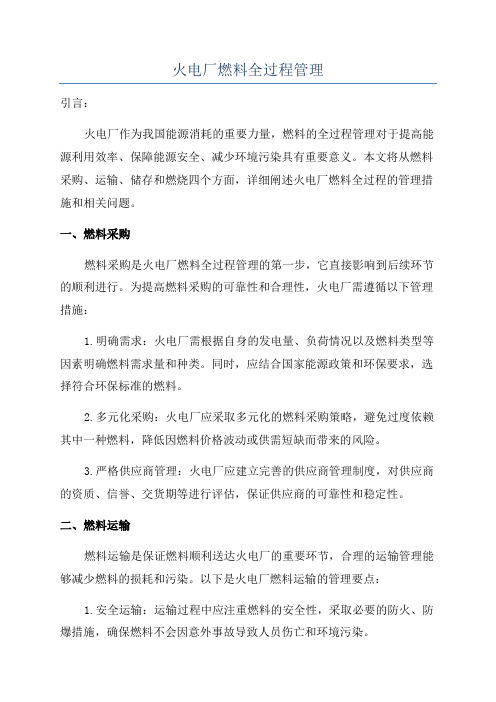 火电厂燃料全过程管理

引言：

火电厂作为我国能源消耗的重要力量，燃料的全过程管理对于提高能源利用效率、保障能源安全、减少环境污染具有重要意义。本文将从燃料采购、运输、储存和燃烧四个方面，详细阐述火电厂燃料全过程的管理措施和相关问题。

一、燃料采购

燃料采购是火电厂燃料全过程管理的第一步，它直接影响到后续环节的顺利进行。为提高燃料采购的可靠性和合理性，火电厂需遵循以下管理措施：

1.明确需求：火电厂需根据自身的发电量、负荷情况以及燃料类型等因素明确燃料需求量和种类。同时，应结合国家能源政策和环保要求，选择符合环保标准的燃料。

2.多元化采购：火电厂应采取多元化的燃料采购策略，避免过度依赖其中一种燃料，降低因燃料价格波动或供需短缺而带来的风险。

3.严格供应商管理：火电厂应建立完善的供应商管理制度，对供应商的资质、信誉、交货期等进行评估，保证供应商的可靠性和稳定性。

二、燃料运输

燃料运输是保证燃料顺利送达火电厂的重要环节，合理的运输管理能够减少燃料的损耗和污染。以下是火电厂燃料运输的管理要点：

1.安全运输：运输过程中应注重燃料的安全性，采取必要的防火、防爆措施，确保燃料不会因意外事故导致人员伤亡和环境污染。